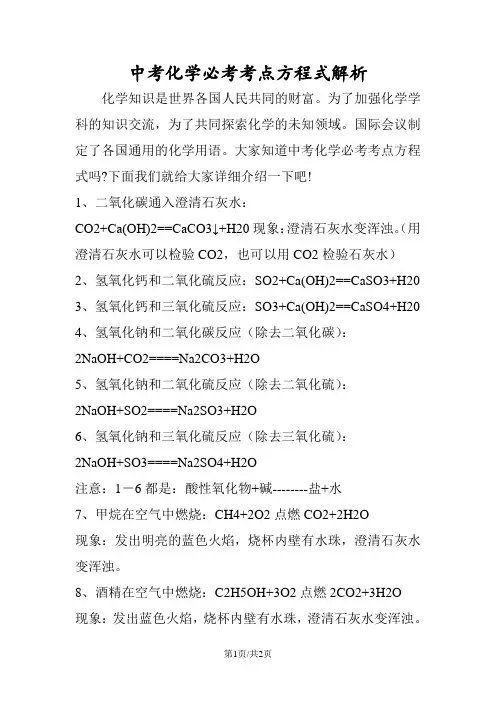 中考化学必考考点方程式解析

化学知识是世界各国人民共同的财富。为了加强化学学科的知识交流，为了共同探索化学的未知领域。国际会议制定了各国通用的化学用语。大家知道中考化学必考考点方程式吗?下面我们就给大家详细介绍一下吧!

1、二氧化碳通入澄清石灰水：

CO2+Ca(OH)2==CaCO3↓+H20 现象：澄清石灰水变浑浊。(用澄清石灰水可以检验 CO2，也可以用 CO2 检验石灰水)

2、氢氧化钙和二氧化硫反应：SO2+Ca(OH)2==CaSO3+H20

3、氢氧化钙和三氧化硫反应：SO3+Ca(OH)2==CaSO4+H20

4、氢氧化钠和二氧化碳反应(除去二氧化碳)：

2NaOH+CO2====Na2CO3+H2O

5、氢氧化钠和二氧化硫反应(除去二氧化硫)：

2NaOH+SO2====Na2SO3+H2O

6、氢氧化钠和三氧化硫反应(除去三氧化硫)：

2NaOH+SO3====Na2SO4+H2O

注意：1－6 都是：酸性氧化物+碱--------盐+水

7、甲烷在空气中燃烧：CH4+2O2 点燃 CO2+2H2O

现象：发出明亮的蓝色火焰，烧杯内壁有水珠，澄清石灰水变浑浊。

8、酒精在空气中燃烧：C2H5OH+3O2 点燃 2CO2+3H2O

现象：发出蓝色火焰，烧杯内壁有水珠，澄清石灰水变浑浊。

第1页/共2页